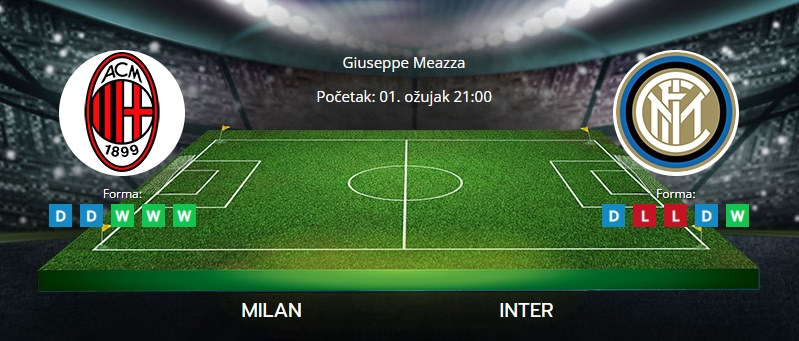 Giuseppe Meazza

Početak: 01. ožujak 21:00

ACM
1899

Forma:
D D W W W

Forma:
D L L D W

MILAN

INTER